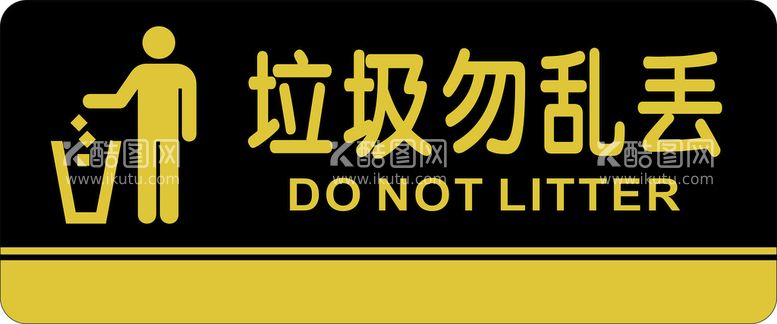 垃圾勿乱丢
DO NOT LITTER

酷图网
www.ikutu.com
酷图网
www.ikutu.com
酷图网
www.ikutu.com